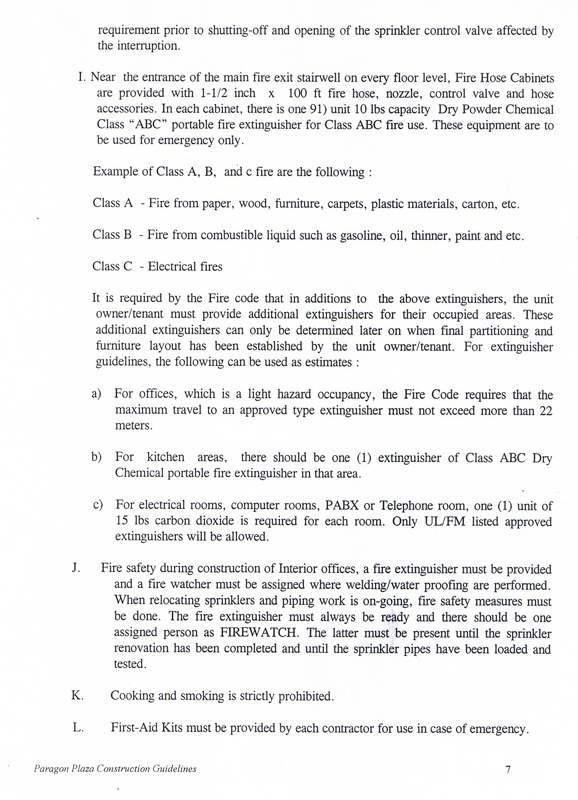 requirement prior to shutting-off and opening of the sprinkler control valve affected by the interruption.

I. Near the entrance of the main fire exit stairwell on every floor level, Fire Hose Cabinets are provided with 1-1/2 inch x 100 ft fire hose, nozzle, control valve and hose accessories. In each cabinet, there is one 91) unit 10 lbs capacity Dry Powder Chemical Class "ABC" portable fire extinguisher for Class ABC fire use. These equipment are to be used for emergency only.

Example of Class A, B, and c fire are the following :

Class A - Fire from paper, wood, furniture, carpets, plastic materials, carton, etc.

Class B - Fire from combustible liquid such as gasoline, oil, thinner, paint and etc.

Class C - Electrical fires

It is required by the Fire code that in additions to the above extinguishers, the unit owner/tenant must provide additional extinguishers for their occupied areas. These additional extinguishers can only be determined later on when final partitioning and furniture layout has been established by the unit owner/tenant. For extinguisher guidelines, the following can be used as estimates :

a) For offices, which is a light hazard occupancy, the Fire Code requires that the maximum travel to an approved type extinguisher must not exceed more than 22 meters.

b) For kitchen areas, there should be one (1) extinguisher of Class ABC Dry Chemical portable fire extinguisher in that area.

c) For electrical rooms, computer rooms, PABX or Telephone room, one (1) unit of 15 lbs carbon dioxide is required for each room. Only UL/FM listed approved extinguishers will be allowed.

J. Fire safety during construction of Interior offices, a fire extinguisher must be provided and a fire watcher must be assigned where welding/water proofing are performed. When relocating sprinklers and piping work is on-going, fire safety measures must be done. The fire extinguisher must always be ready and there should be one assigned person as FIREWATCH. The latter must be present until the sprinkler renovation has been completed and until the sprinkler pipes have been loaded and tested.

K. Cooking and smoking is strictly prohibited.

L. First-Aid Kits must be provided by each contractor for use in case of emergency.

Paragon Plaza Construction Guidelines 7